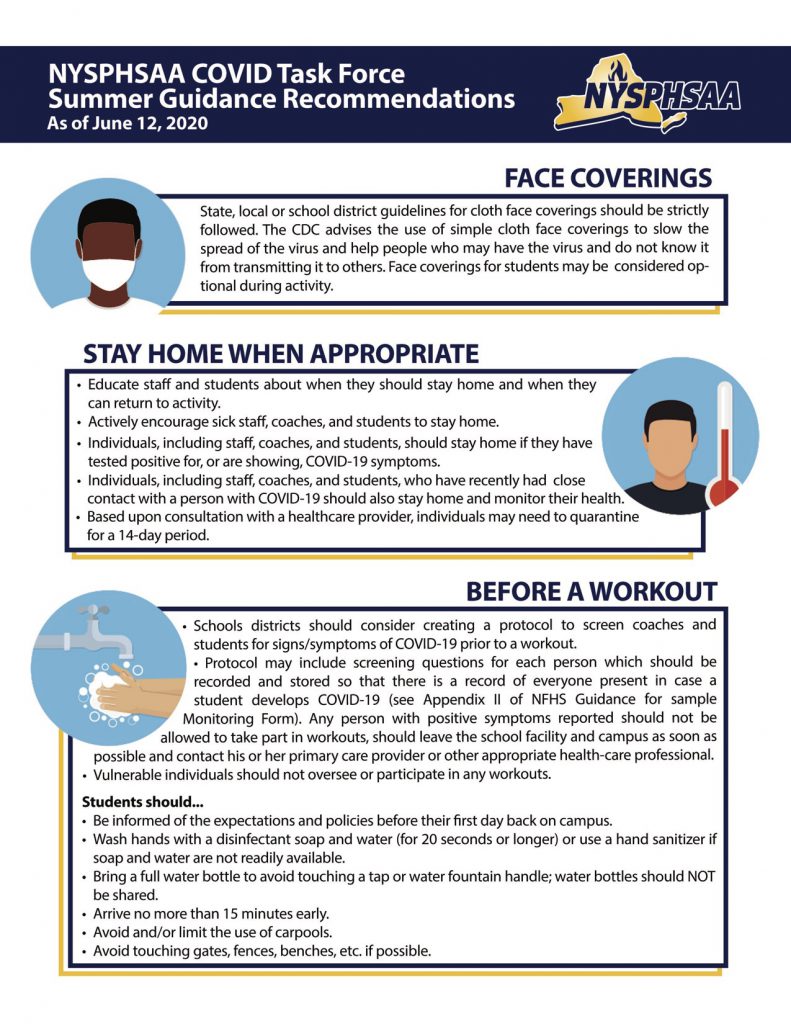 NYSPHSAA COVID Task Force
Summer Guidance Recommendations
As of June 12, 2020

NYSPHSAA

FACE COVERINGS

State, local or school district guidelines for cloth face coverings should be strictly followed. The CDC advises the use of simple cloth face coverings to slow the spread of the virus and help people who may have the virus and do not know it from transmitting it to others. Face coverings for students may be considered optional during activity.

STAY HOME WHEN APPROPRIATE

• Educate staff and students about when they should stay home and when they can return to activity.
• Actively encourage sick staff, coaches, and students to stay home.
• Individuals, including staff, coaches, and students, should stay home if they have tested positive for, or are showing, COVID-19 symptoms.
• Individuals, including staff, coaches, and students, who have recently had close contact with a person with COVID-19 should also stay home and monitor their health.
• Based upon consultation with a healthcare provider, individuals may need to quarantine for a 14-day period.

BEFORE A WORKOUT

• Schools districts should consider creating a protocol to screen coaches and students for signs/symptoms of COVID-19 prior to a workout.
• Protocol may include screening questions for each person which should be recorded and stored so that there is a record of everyone present in case a student develops COVID-19 (see Appendix II of NFHS Guidance for sample Monitoring Form). Any person with positive symptoms reported should not be allowed to take part in workouts, should leave the school facility and campus as soon as possible and contact his or her primary care provider or other appropriate health-care professional.
• Vulnerable individuals should not oversee or participate in any workouts.

Students should...
• Be informed of the expectations and policies before their first day back on campus.
• Wash hands with a disinfectant soap and water (for 20 seconds or longer) or use a hand sanitizer if soap and water are not readily available.
• Bring a full water bottle to avoid touching a tap or water fountain handle; water bottles should NOT be shared.
• Arrive no more than 15 minutes early.
• Avoid and/or limit the use of carpools.
• Avoid touching gates, fences, benches, etc. if possible.